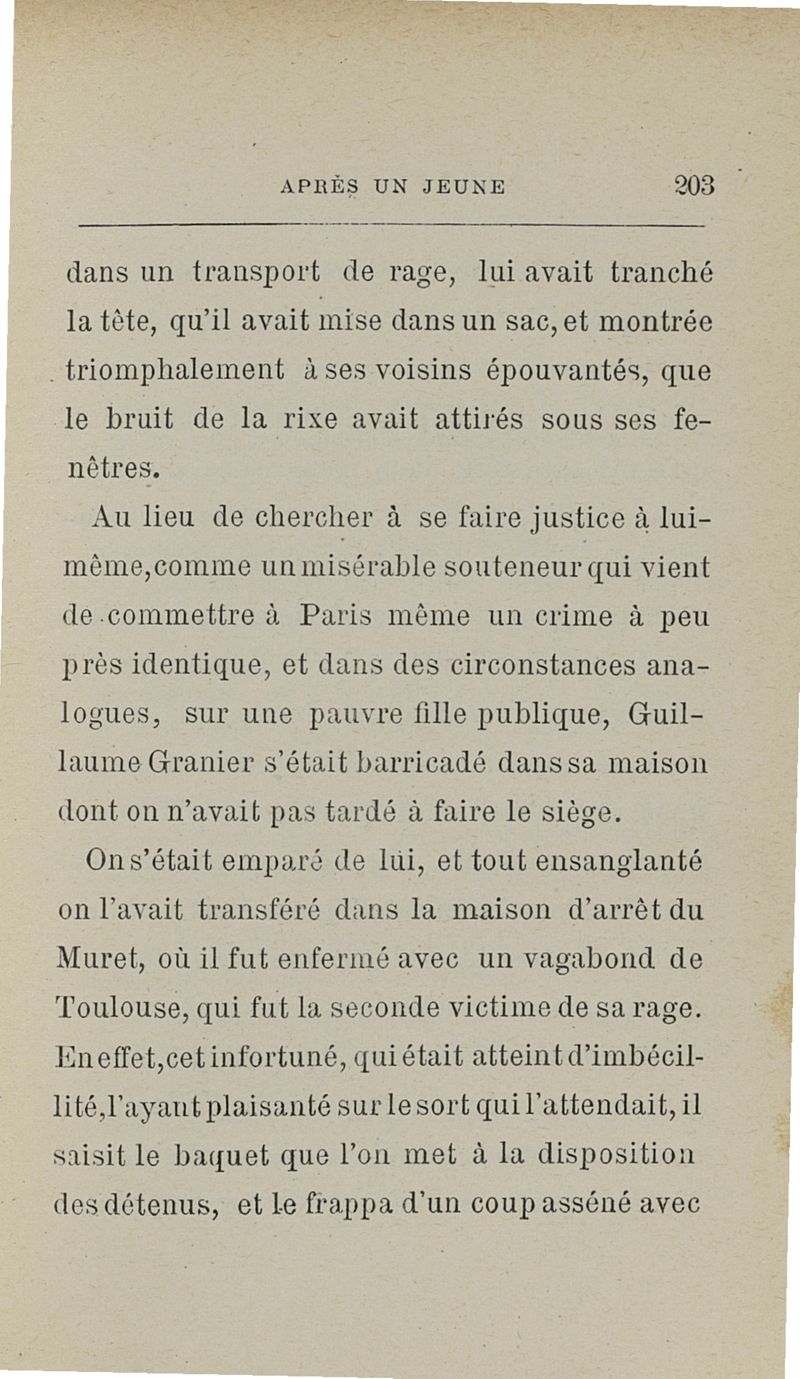 APRÈS UN JEUNE 203

dans un transport de rage, lui avait tranché la tête, qu'il avait mise dans un sac, et montrée triomphalement à ses voisins épouvantés, que le bruit de la rixe avait attirés sous ses fenêtres.

Au lieu de chercher à se faire justice à lui-même, comme un misérable souteneur qui vient de commettre à Paris même un crime à peu près identique, et dans des circonstances analogues, sur une pauvre fille publique, Guillaume Granier s'était barricadé dans sa maison dont on n'avait pas tardé à faire le siège.

On s'était emparé de lui, et tout ensanglanté on l'avait transféré dans la maison d'arrêt du Muret, où il fut enfermé avec un vagabond de Toulouse, qui fut la seconde victime de sa rage. En effet, cet infortuné, qui était atteint d'imbécillité, l'ayant plaisanté sur le sort qui l'attendait, il saisit le baquet que l'on met à la disposition des détenus, et le frappa d'un coup asséné avec